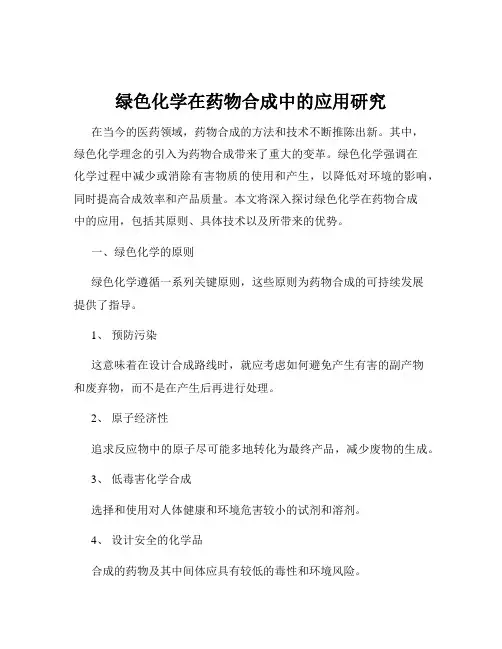 绿色化学在药物合成中的应用研究

在当今的医药领域，药物合成的方法和技术不断推陈出新。其中，绿色化学理念的引入为药物合成带来了重大的变革。绿色化学强调在化学过程中减少或消除有害物质的使用和产生，以降低对环境的影响，同时提高合成效率和产品质量。本文将深入探讨绿色化学在药物合成中的应用，包括其原则、具体技术以及所带来的优势。

一、绿色化学的原则

绿色化学遵循一系列关键原则，这些原则为药物合成的可持续发展提供了指导。

1、 预防污染

这意味着在设计合成路线时，就应考虑如何避免产生有害的副产物和废弃物，而不是在产生后再进行处理。

2、 原子经济性

追求反应物中的原子尽可能多地转化为最终产品，减少废物的生成。

3、 低毒害化学合成

选择和使用对人体健康和环境危害较小的试剂和溶剂。

4、 设计安全的化学品

合成的药物及其中间体应具有较低的毒性和环境风险。